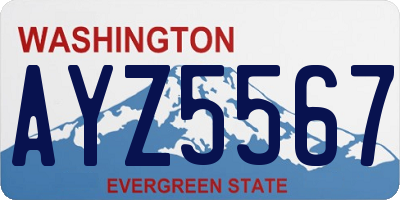 WASHINGTON

AYZ5567

EVERGREEN STATE